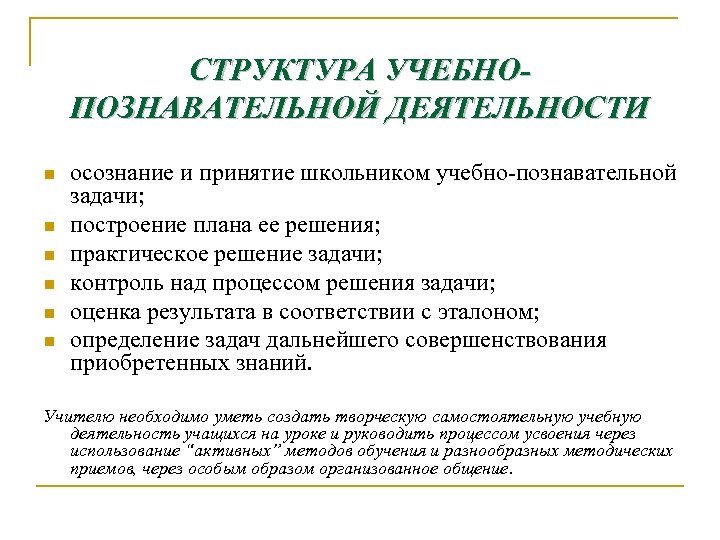 СТРУКТУРА УЧЕБНО-ПОЗНАВАТЕЛЬНОЙ ДЕЯТЕЛЬНОСТИ

- осознание и принятие школьником учебно-познавательной задачи;
- построение плана ее решения;
- практическое решение задачи;
- контроль над процессом решения задачи;
- оценка результата в соответствии с эталоном;
- определение задач дальнейшего совершенствования приобретенных знаний.

Учителю необходимо уметь создать творческую самостоятельную учебную деятельность учащихся на уроке и руководить процессом усвоения через использование "активных" методов обучения и разнообразных методических приемов, через особым образом организованное общение.